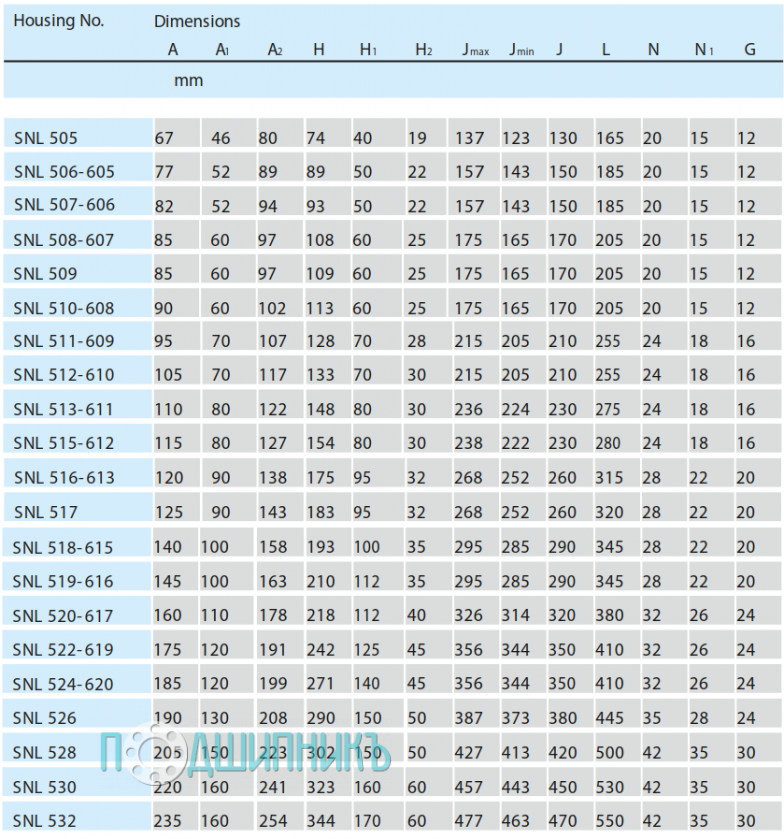 | Housing No. | Dimensions | | | | | | | | | | | | |
|---|---|---|---|---|---|---|---|---|---|---|---|---|---|
| | A | $A_1$ | $A_2$ | H | $H_1$ | $H_2$ | $J_{max}$ | $J_{min}$ | J | L | N | $N_1$ | G |
| | mm | | | | | | | | | | | | |
| SNL 505 | 67 | 46 | 80 | 74 | 40 | 19 | 137 | 123 | 130 | 165 | 20 | 15 | 12 |
| SNL 506-605 | 77 | 52 | 89 | 89 | 50 | 22 | 157 | 143 | 150 | 185 | 20 | 15 | 12 |
| SNL 507-606 | 82 | 52 | 94 | 93 | 50 | 22 | 157 | 143 | 150 | 185 | 20 | 15 | 12 |
| SNL 508-607 | 85 | 60 | 97 | 108 | 60 | 25 | 175 | 165 | 170 | 205 | 20 | 15 | 12 |
| SNL 509 | 85 | 60 | 97 | 109 | 60 | 25 | 175 | 165 | 170 | 205 | 20 | 15 | 12 |
| SNL 510-608 | 90 | 60 | 102 | 113 | 60 | 25 | 175 | 165 | 170 | 205 | 20 | 15 | 12 |
| SNL 511-609 | 95 | 70 | 107 | 128 | 70 | 28 | 215 | 205 | 210 | 255 | 24 | 18 | 16 |
| SNL 512-610 | 105 | 70 | 117 | 133 | 70 | 30 | 215 | 205 | 210 | 255 | 24 | 18 | 16 |
| SNL 513-611 | 110 | 80 | 122 | 148 | 80 | 30 | 236 | 224 | 230 | 275 | 24 | 18 | 16 |
| SNL 515-612 | 115 | 80 | 127 | 154 | 80 | 30 | 238 | 222 | 230 | 280 | 24 | 18 | 16 |
| SNL 516-613 | 120 | 90 | 138 | 175 | 95 | 32 | 268 | 252 | 260 | 315 | 28 | 22 | 20 |
| SNL 517 | 125 | 90 | 143 | 183 | 95 | 32 | 268 | 252 | 260 | 320 | 28 | 22 | 20 |
| SNL 518-615 | 140 | 100 | 158 | 193 | 100 | 35 | 295 | 285 | 290 | 345 | 28 | 22 | 20 |
| SNL 519-616 | 145 | 100 | 163 | 210 | 112 | 35 | 295 | 285 | 290 | 345 | 28 | 22 | 20 |
| SNL 520-617 | 160 | 110 | 178 | 218 | 112 | 40 | 326 | 314 | 320 | 380 | 32 | 26 | 24 |
| SNL 522-619 | 175 | 120 | 191 | 242 | 125 | 45 | 356 | 344 | 350 | 410 | 32 | 26 | 24 |
| SNL 524-620 | 185 | 120 | 199 | 271 | 140 | 45 | 356 | 344 | 350 | 410 | 32 | 26 | 24 |
| SNL 526 | 190 | 130 | 208 | 290 | 150 | 50 | 387 | 373 | 380 | 445 | 35 | 28 | 24 |
| SNL 528 | 205 | 150 | 223 | 302 | 150 | 50 | 427 | 413 | 420 | 500 | 42 | 35 | 30 |
| SNL 530 | 220 | 160 | 241 | 323 | 160 | 60 | 457 | 443 | 450 | 530 | 42 | 35 | 30 |
| SNL 532 | 235 | 160 | 254 | 344 | 170 | 60 | 477 | 463 | 470 | 550 | 42 | 35 | 30 |

ПОДШИПНИКЪ